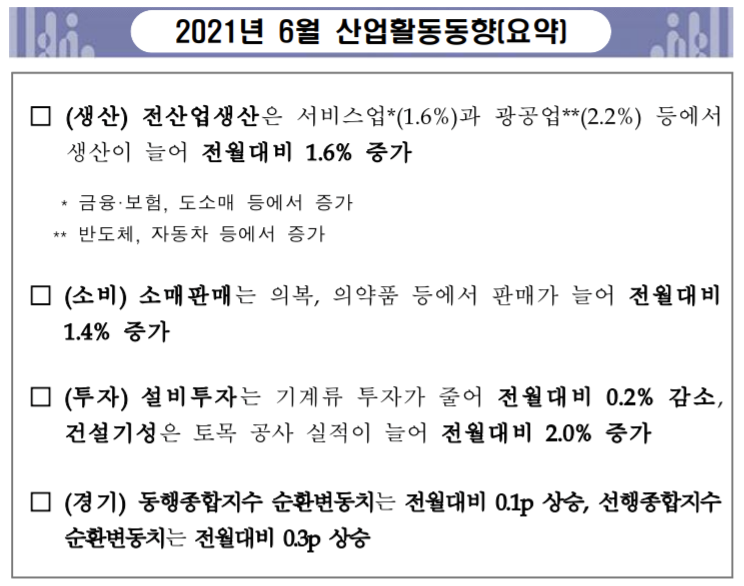 2021년 6월 산업활동동향(요약)

□ (생산) 전산업생산은 서비스업*(1.6%)과 광공업**(2.2%) 등에서 생산이 늘어 전월대비 1.6% 증가

* 금융·보험, 도소매 등에서 증가
** 반도체, 자동차 등에서 증가

□ (소비) 소매판매는 의복, 의약품 등에서 판매가 늘어 전월대비 1.4% 증가

□ (투자) 설비투자는 기계류 투자가 줄어 전월대비 0.2% 감소, 건설기성은 토목 공사 실적이 늘어 전월대비 2.0% 증가

□ (경기) 동행종합지수 순환변동치는 전월대비 0.1p 상승, 선행종합지수 순환변동치는 전월대비 0.3p 상승